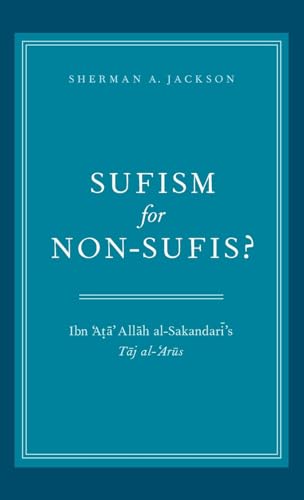 SHERMAN A. JACKSON

SUFISM
for
NON-SUFIS?

Ibn ʿAṭāʾ Allāh al-Sakandarī's
Tāj al-ʿArūs